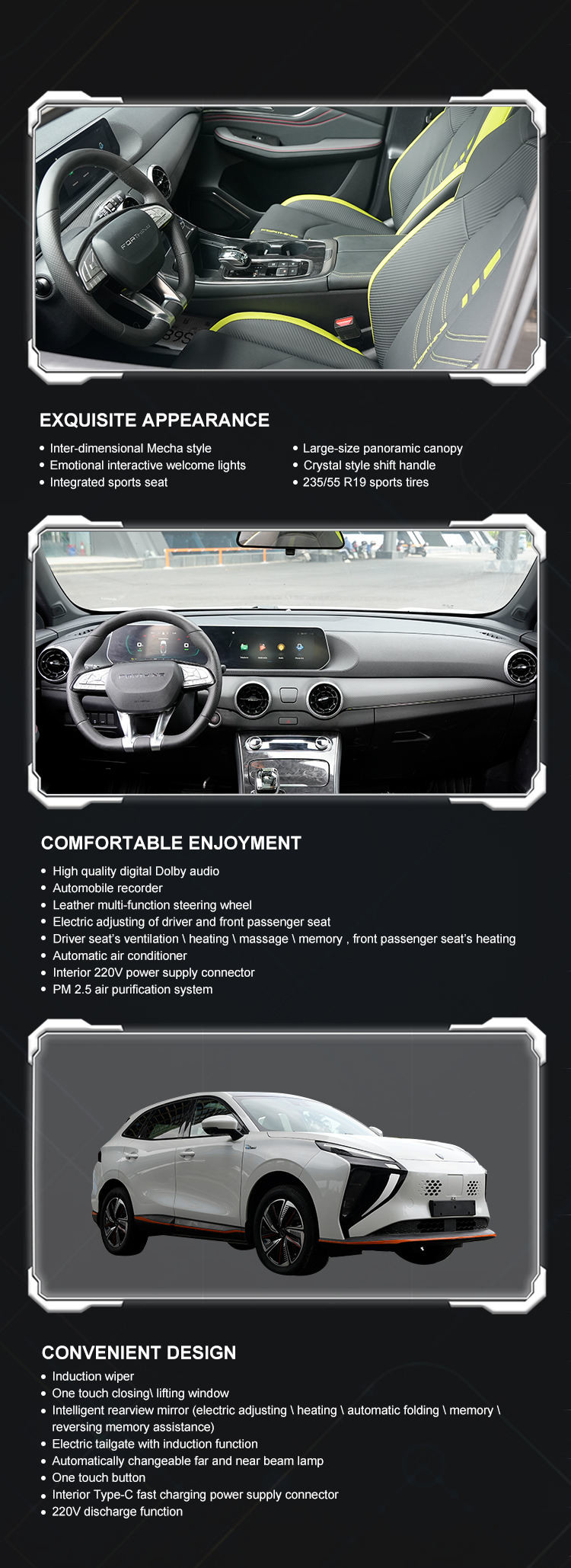 EXQUISITE APPEARANCE

• Inter-dimensional Mecha style
• Emotional interactive welcome lights
• Integrated sports seat

• Large-size panoramic canopy
• Crystal style shift handle
• 235/55 R19 sports tires

COMFORTABLE ENJOYMENT

• High quality digital Dolby audio
• Automobile recorder
• Leather multi-function steering wheel
• Electric adjusting of driver and front passenger seat
• Driver seat's ventilation \ heating \ massage \ memory , front passenger seat's heating
• Automatic air conditioner
• Interior 220V power supply connector
• PM 2.5 air purification system

CONVENIENT DESIGN

• Induction wiper
• One touch closing\ lifting window
• Intelligent rearview mirror (electric adjusting \ heating \ automatic folding \ memory \ reversing memory assistance)
• Electric tailgate with induction function
• Automatically changeable far and near beam lamp
• One touch button
• Interior Type-C fast charging power supply connector
• 220V discharge function